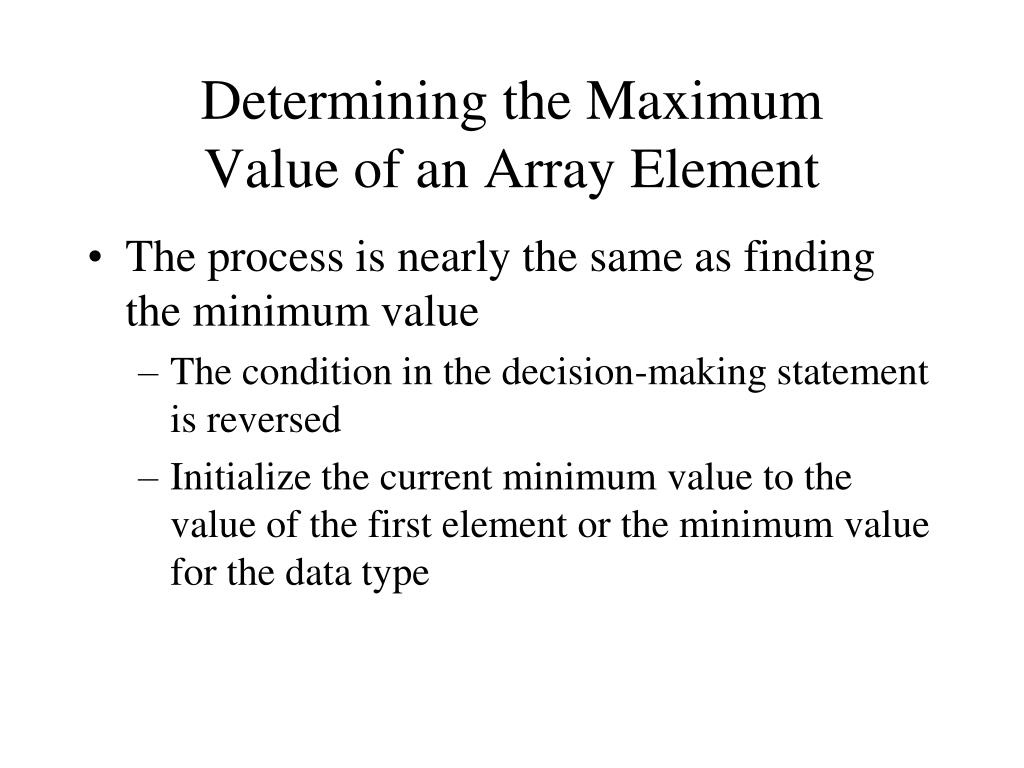 Determining the Maximum Value of an Array Element

• The process is nearly the same as finding the minimum value
  – The condition in the decision-making statement is reversed
  – Initialize the current minimum value to the value of the first element or the minimum value for the data type